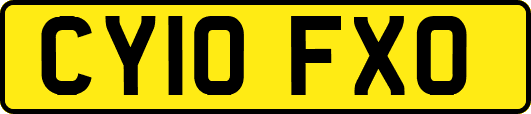 CY10 FXO